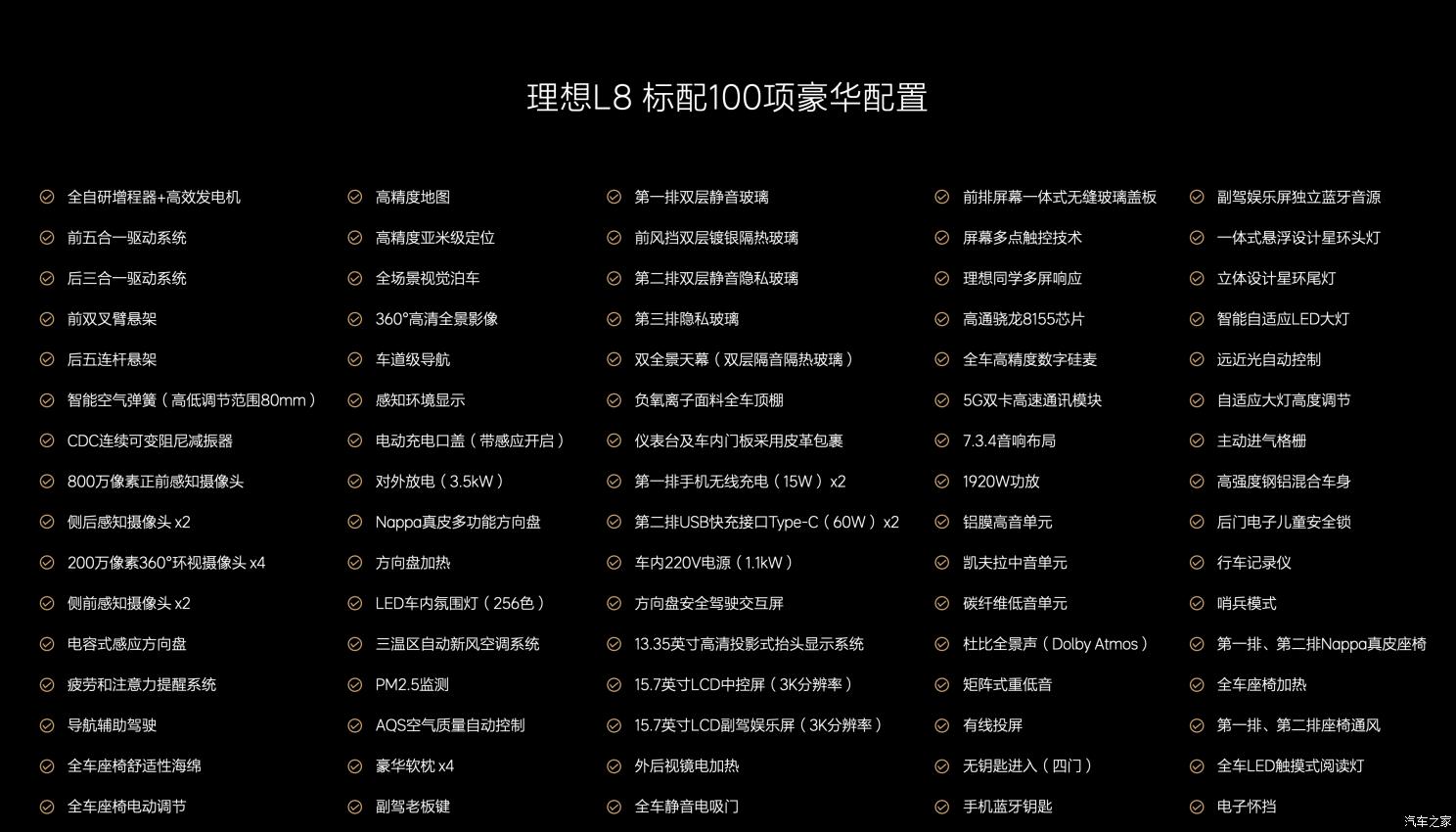 理想L8 标配100项豪华配置

全自研增程器+高效发电机
前五合一驱动系统
后三合一驱动系统
前双叉臂悬架
后五连杆悬架
智能空气弹簧（高低调节范围80mm）
CDC连续可变阻尼减振器
800万像素正前感知摄像头
侧后感知摄像头 x2
200万像素360°环视摄像头 x4
侧前感知摄像头 x2
电容式感应方向盘
疲劳和注意力提醒系统
导航辅助驾驶
全车座椅舒适性海绵
全车座椅电动调节

高精度地图
高精度亚米级定位
全场景视觉泊车
360°高清全景影像
车道级导航
感知环境显示
电动充电口盖（带感应开启）
对外放电（3.5kW）
Nappa真皮多功能方向盘
方向盘加热
LED车内氛围灯（256色）
三温区自动新风空调系统
PM2.5监测
AQS空气质量自动控制
豪华软枕 x4
副驾老板键

第一排双层静音玻璃
前风挡双层镀银隔热玻璃
第二排双层静音隐私玻璃
第三排隐私玻璃
双全景天幕（双层隔音隔热玻璃）
负氧离子面料全车顶棚
仪表台及车内门板采用皮革包裹
第一排手机无线充电（15W）x2
第二排USB快充接口Type-C（60W）x2
车内220V电源（1.1kW）
方向盘安全驾驶交互屏
13.35英寸高清投影式抬头显示系统
15.7英寸LCD中控屏（3K分辨率）
15.7英寸LCD副驾娱乐屏（3K分辨率）
外后视镜电加热
全车静音电吸门

前排屏幕一体式无缝玻璃盖板
屏幕多点触控技术
理想同学多屏响应
高通骁龙8155芯片
全车高精度数字硅麦
5G双卡高速通讯模块
7.3.4音响布局
1920W功放
铝膜高音单元
凯夫拉中音单元
碳纤维低音单元
杜比全景声（Dolby Atmos）
矩阵式重低音
有线投屏
无钥匙进入（四门）
手机蓝牙钥匙

副驾娱乐屏独立蓝牙音源
一体式悬浮设计星环头灯
立体设计星环尾灯
智能自适应LED大灯
远近光自动控制
自适应大灯高度调节
主动进气格栅
高强度钢铝混合车身
后门电子儿童安全锁
行车记录仪
哨兵模式
第一排、第二排Nappa真皮座椅
全车座椅加热
第一排、第二排座椅通风
全车LED触摸式阅读灯
电子怀挡

汽车之家